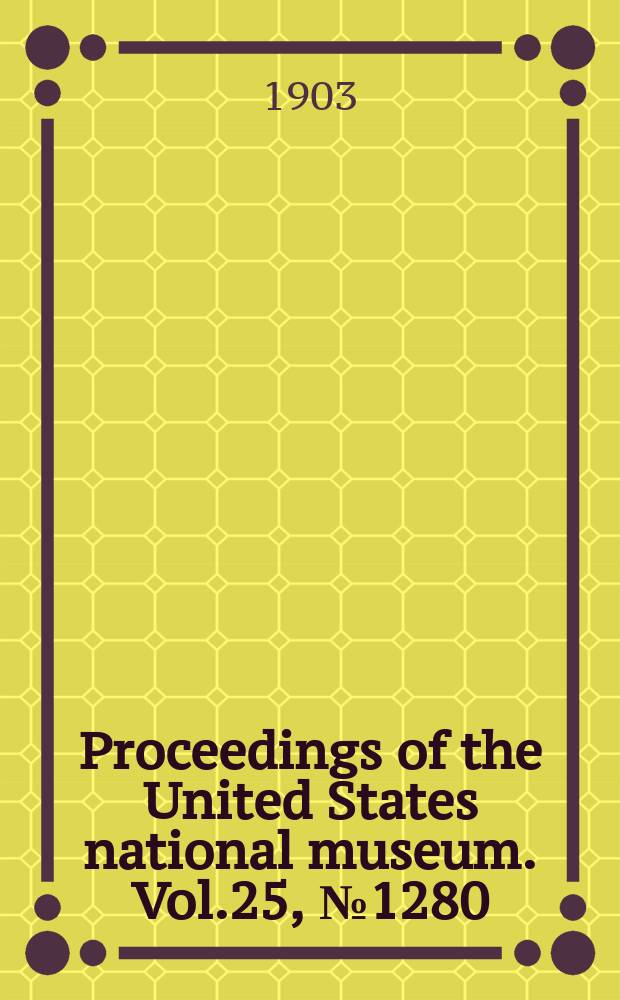 1903

Proceedings of the United States national museum. Vol.25, № 1280